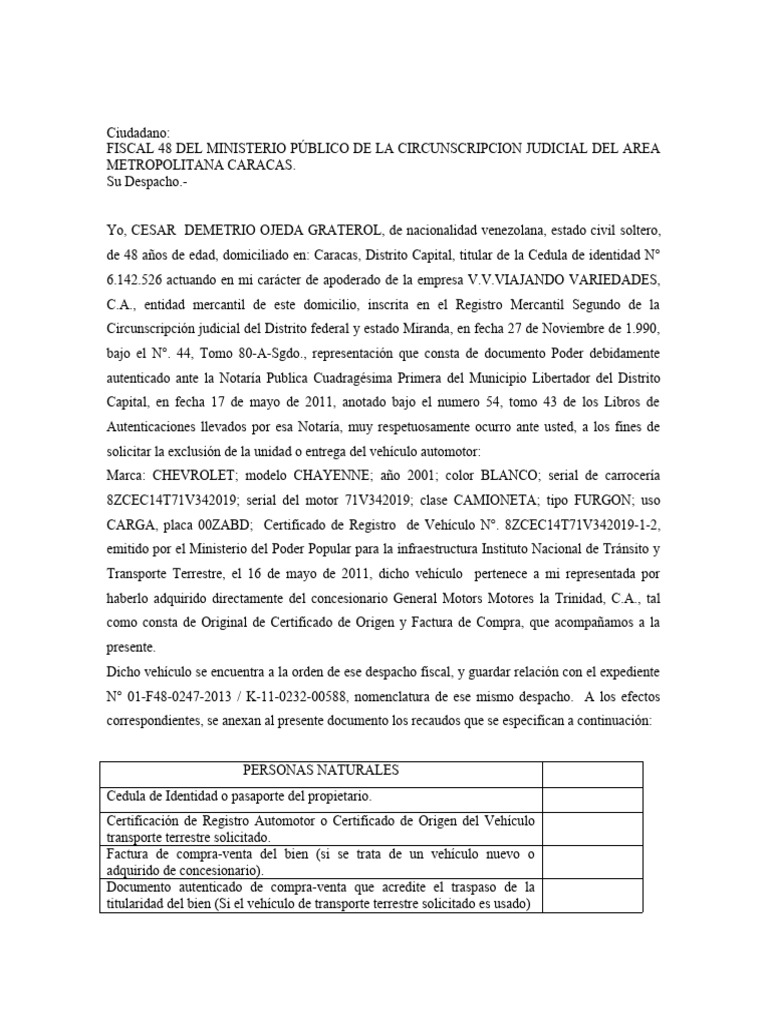 Ciudadano:
FISCAL 48 DEL MINISTERIO PÚBLICO DE LA CIRCUNSCRIPCION JUDICIAL DEL AREA METROPOLITANA CARACAS.
Su Despacho.-

Yo, CESAR DEMETRIO OJEDA GRATEROL, de nacionalidad venezolana, estado civil soltero, de 48 años de edad, domiciliado en: Caracas, Distrito Capital, titular de la Cedula de identidad N° 6.142.526 actuando en mi carácter de apoderado de la empresa V.V.VIAJANDO VARIEDADES, C.A., entidad mercantil de este domicilio, inscrita en el Registro Mercantil Segundo de la Circunscripción judicial del Distrito federal y estado Miranda, en fecha 27 de Noviembre de 1.990, bajo el N°. 44, Tomo 80-A-Sgdo., representación que consta de documento Poder debidamente autenticado ante la Notaría Publica Cuadragésima Primera del Municipio Libertador del Distrito Capital, en fecha 17 de mayo de 2011, anotado bajo el numero 54, tomo 43 de los Libros de Autenticaciones llevados por esa Notaría, muy respetuosamente ocurro ante usted, a los fines de solicitar la exclusión de la unidad o entrega del vehículo automotor:
Marca: CHEVROLET; modelo CHAYENNE; año 2001; color BLANCO; serial de carrocería 8ZCEC14T71V342019; serial del motor 71V342019; clase CAMIONETA; tipo FURGON; uso CARGA, placa 00ZABD; Certificado de Registro de Vehículo N°. 8ZCEC14T71V342019-1-2, emitido por el Ministerio del Poder Popular para la infraestructura Instituto Nacional de Tránsito y Transporte Terrestre, el 16 de mayo de 2011, dicho vehículo pertenece a mi representada por haberlo adquirido directamente del concesionario General Motors Motores la Trinidad, C.A., tal como consta de Original de Certificado de Origen y Factura de Compra, que acompañamos a la presente.
Dicho vehículo se encuentra a la orden de ese despacho fiscal, y guardar relación con el expediente N° 01-F48-0247-2013 / K-11-0232-00588, nomenclatura de ese mismo despacho. A los efectos correspondientes, se anexan al presente documento los recaudos que se especifican a continuación:

| PERSONAS NATURALES | |
|---|---|
| Cedula de Identidad o pasaporte del propietario. | |
| Certificación de Registro Automotor o Certificado de Origen del Vehículo transporte terrestre solicitado. | |
| Factura de compra-venta del bien (si se trata de un vehículo nuevo o adquirido de concesionario). | |
| Documento autenticado de compra-venta que acredite el traspaso de la titularidad del bien (Si el vehículo de transporte terrestre solicitado es usado) | |